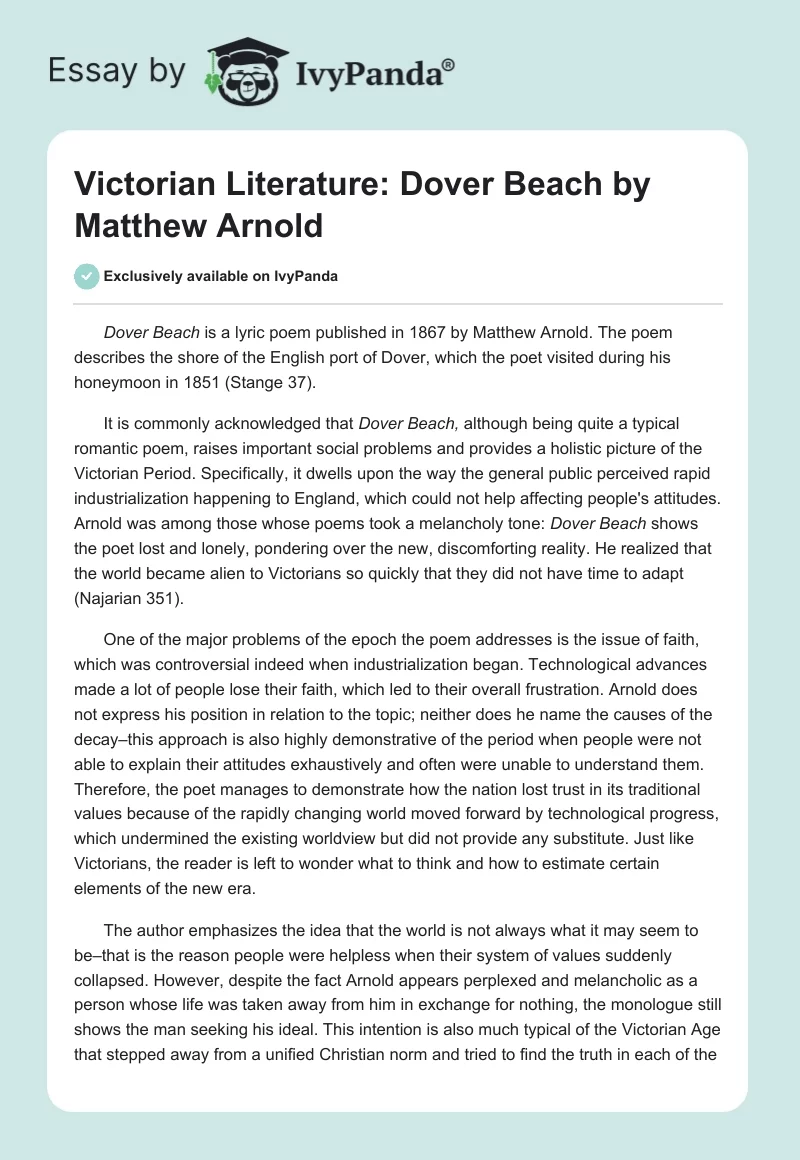 Essay by IvyPanda®

Victorian Literature: Dover Beach by Matthew Arnold

Exclusively available on IvyPanda

Dover Beach is a lyric poem published in 1867 by Matthew Arnold. The poem describes the shore of the English port of Dover, which the poet visited during his honeymoon in 1851 (Stange 37).

It is commonly acknowledged that Dover Beach, although being quite a typical romantic poem, raises important social problems and provides a holistic picture of the Victorian Period. Specifically, it dwells upon the way the general public perceived rapid industrialization happening to England, which could not help affecting people's attitudes. Arnold was among those whose poems took a melancholy tone: Dover Beach shows the poet lost and lonely, pondering over the new, discomforting reality. He realized that the world became alien to Victorians so quickly that they did not have time to adapt (Najarian 351).

One of the major problems of the epoch the poem addresses is the issue of faith, which was controversial indeed when industrialization began. Technological advances made a lot of people lose their faith, which led to their overall frustration. Arnold does not express his position in relation to the topic; neither does he name the causes of the decay–this approach is also highly demonstrative of the period when people were not able to explain their attitudes exhaustively and often were unable to understand them. Therefore, the poet manages to demonstrate how the nation lost trust in its traditional values because of the rapidly changing world moved forward by technological progress, which undermined the existing worldview but did not provide any substitute. Just like Victorians, the reader is left to wonder what to think and how to estimate certain elements of the new era.

The author emphasizes the idea that the world is not always what it may seem to be–that is the reason people were helpless when their system of values suddenly collapsed. However, despite the fact Arnold appears perplexed and melancholic as a person whose life was taken away from him in exchange for nothing, the monologue still shows the man seeking his ideal. This intention is also much typical of the Victorian Age that stepped away from a unified Christian norm and tried to find the truth in each of the